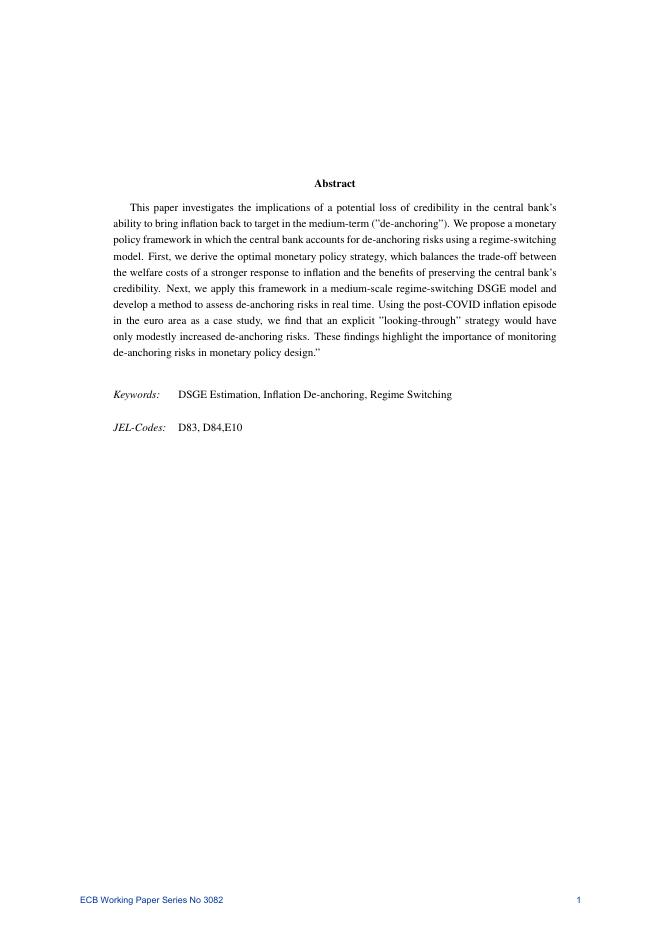 Abstract

This paper investigates the implications of a potential loss of credibility in the central bank's ability to bring inflation back to target in the medium-term ("de-anchoring"). We propose a monetary policy framework in which the central bank accounts for de-anchoring risks using a regime-switching model. First, we derive the optimal monetary policy strategy, which balances the trade-off between the welfare costs of a stronger response to inflation and the benefits of preserving the central bank's credibility. Next, we apply this framework in a medium-scale regime-switching DSGE model and develop a method to assess de-anchoring risks in real time. Using the post-COVID inflation episode in the euro area as a case study, we find that an explicit "looking-through" strategy would have only modestly increased de-anchoring risks. These findings highlight the importance of monitoring de-anchoring risks in monetary policy design."

Keywords: DSGE Estimation, Inflation De-anchoring, Regime Switching

JEL-Codes: D83, D84,E10

ECB Working Paper Series No 3082

1